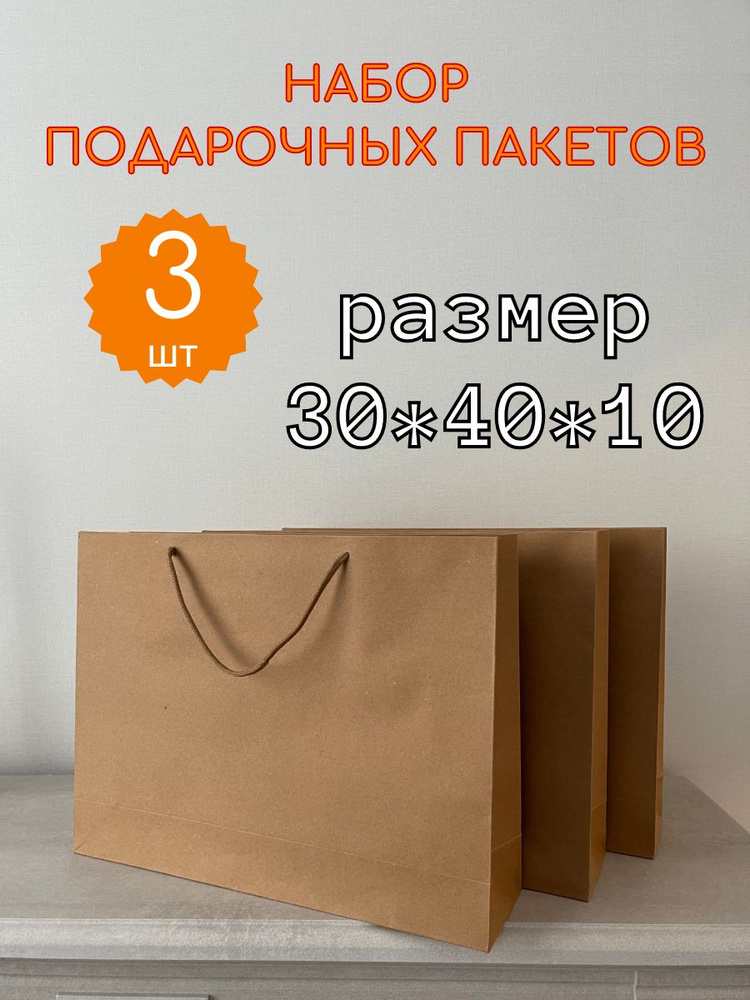 НАБОР
ПОДАРОЧНЫХ ПАКЕТОВ

3
шт

размер
30*40*10